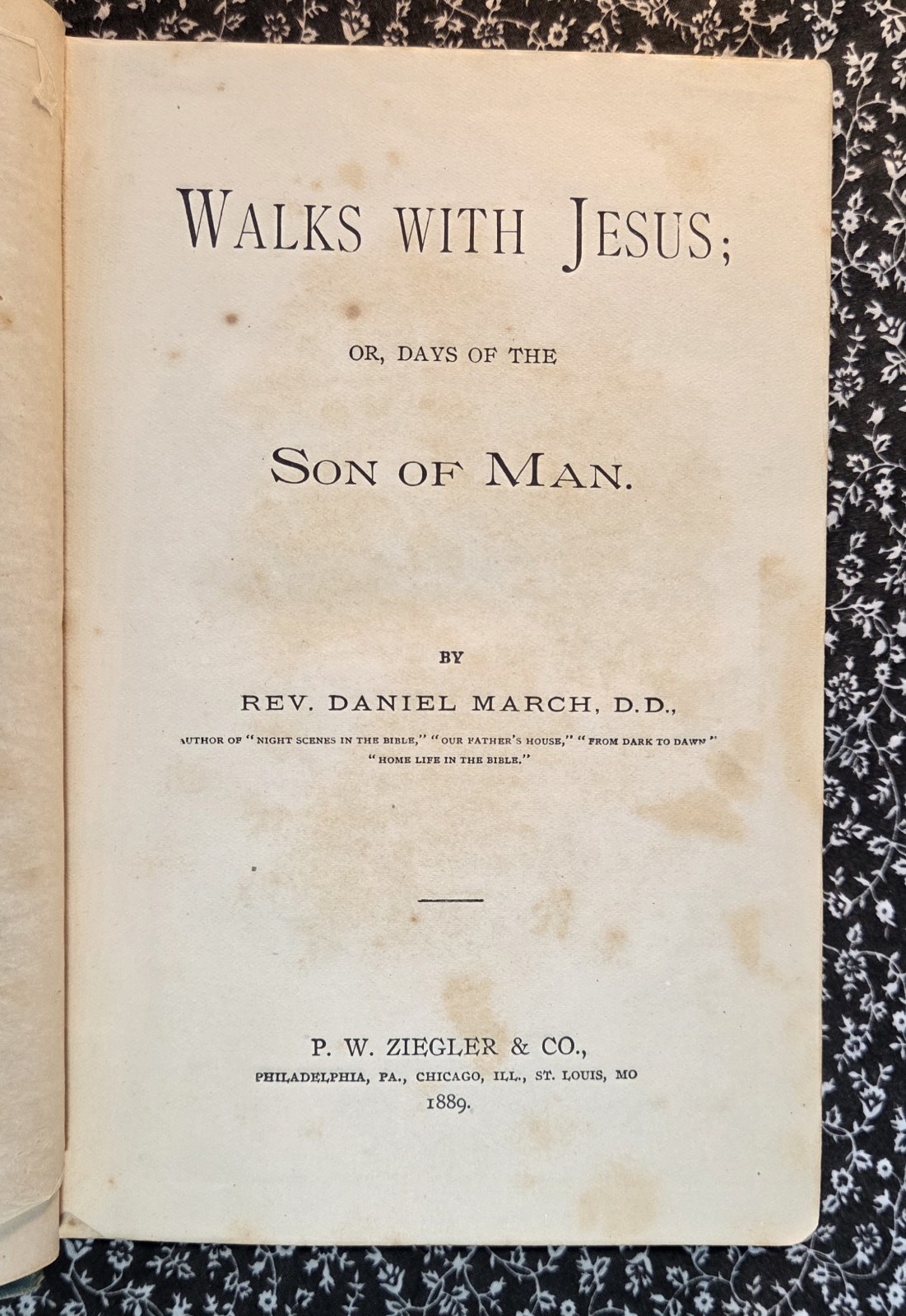 WALKS WITH JESUS;

OR, DAYS OF THE

SON OF MAN.

BY

REV. DANIEL MARCH, D.D.,

AUTHOR OF "NIGHT SCENES IN THE BIBLE," "OUR FATHER'S HOUSE," "FROM DARK TO DAWN" "HOME LIFE IN THE BIBLE."

P. W. ZIEGLER & CO.,
PHILADELPHIA, PA., CHICAGO, ILL., ST. LOUIS, MO
1889.